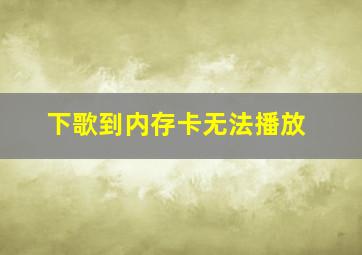 下歌到内存卡无法播放